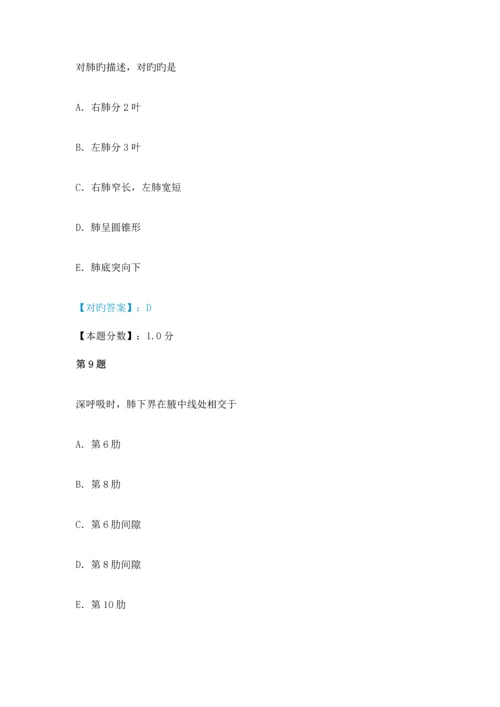 对肺旳描述，对旳旳是

A. 右肺分 2 叶

B. 左肺分 3 叶

C. 右肺窄长，左肺宽短

D. 肺呈圆锥形

E. 肺底突向下

【对旳答案】：D

【本题分数】：1.0 分

第 9 题

深呼吸时，肺下界在腋中线处相交于

A. 第 6 肋

B. 第 8 肋

C. 第 6 肋间隙

D. 第 8 肋间隙

E. 第 10 肋